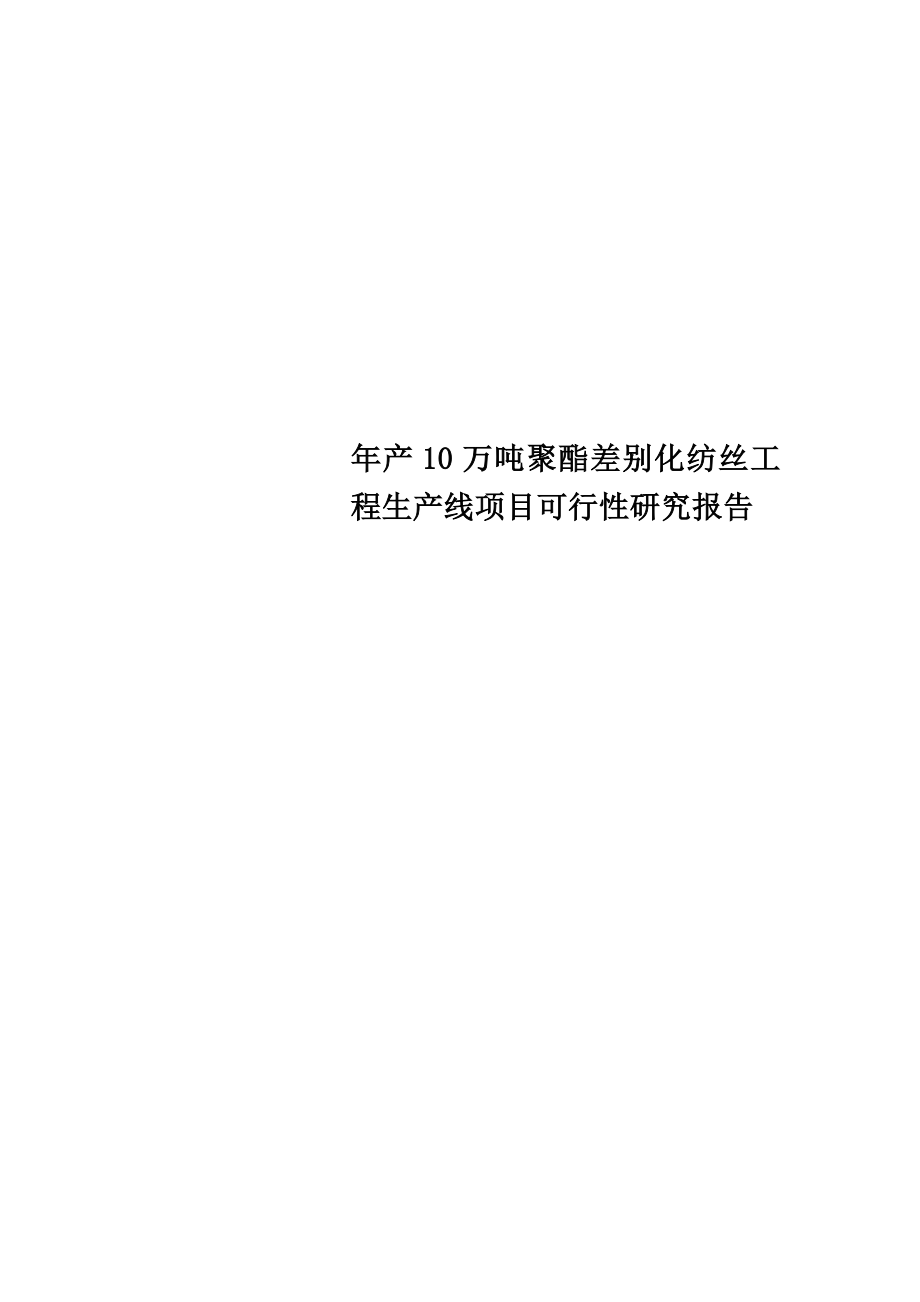 年产10万吨聚酯差别化纺丝工程生产线项目可行性研究报告